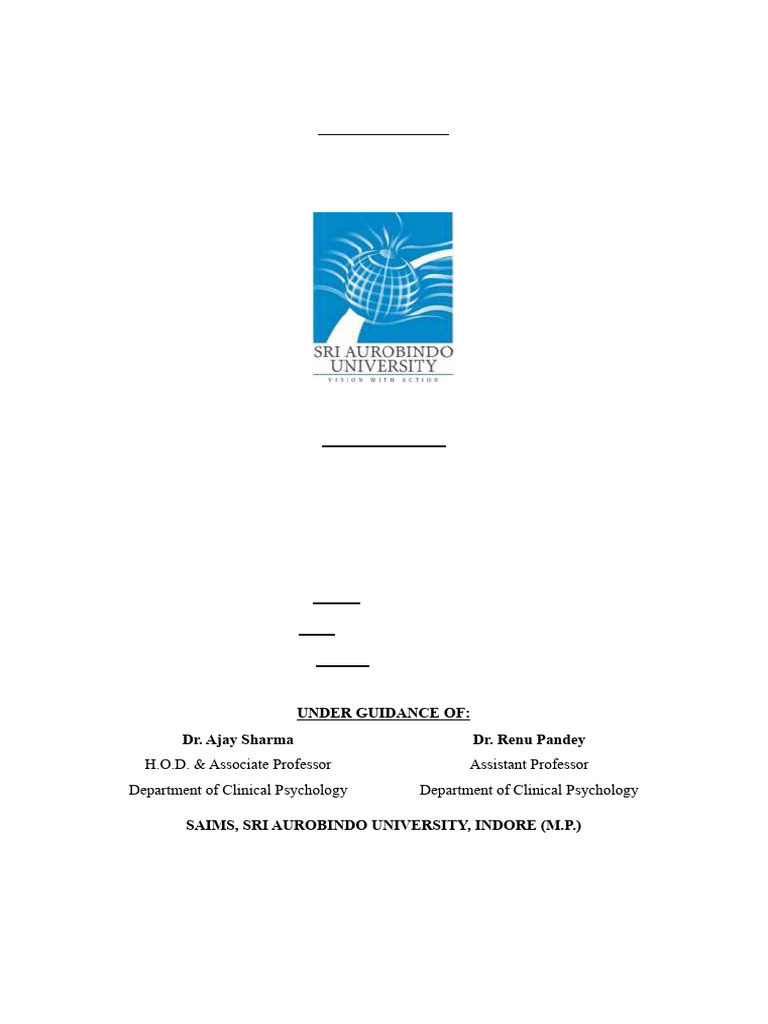 SRI AUROBINDO UNIVERSITY
VISION WITH ACTION

UNDER GUIDANCE OF:

Dr. Ajay Sharma
H.O.D. & Associate Professor
Department of Clinical Psychology

Dr. Renu Pandey
Assistant Professor
Department of Clinical Psychology

SAIMS, SRI AUROBINDO UNIVERSITY, INDORE (M.P.)